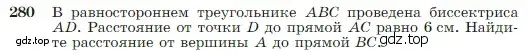 280 В равностороннем треугольнике $ABC$ проведена биссектриса $AD$. Расстояние от точки $D$ до прямой $AC$ равно 6 см. Найдите расстояние от вершины $A$ до прямой $BC$.

gdz.top gdz.top